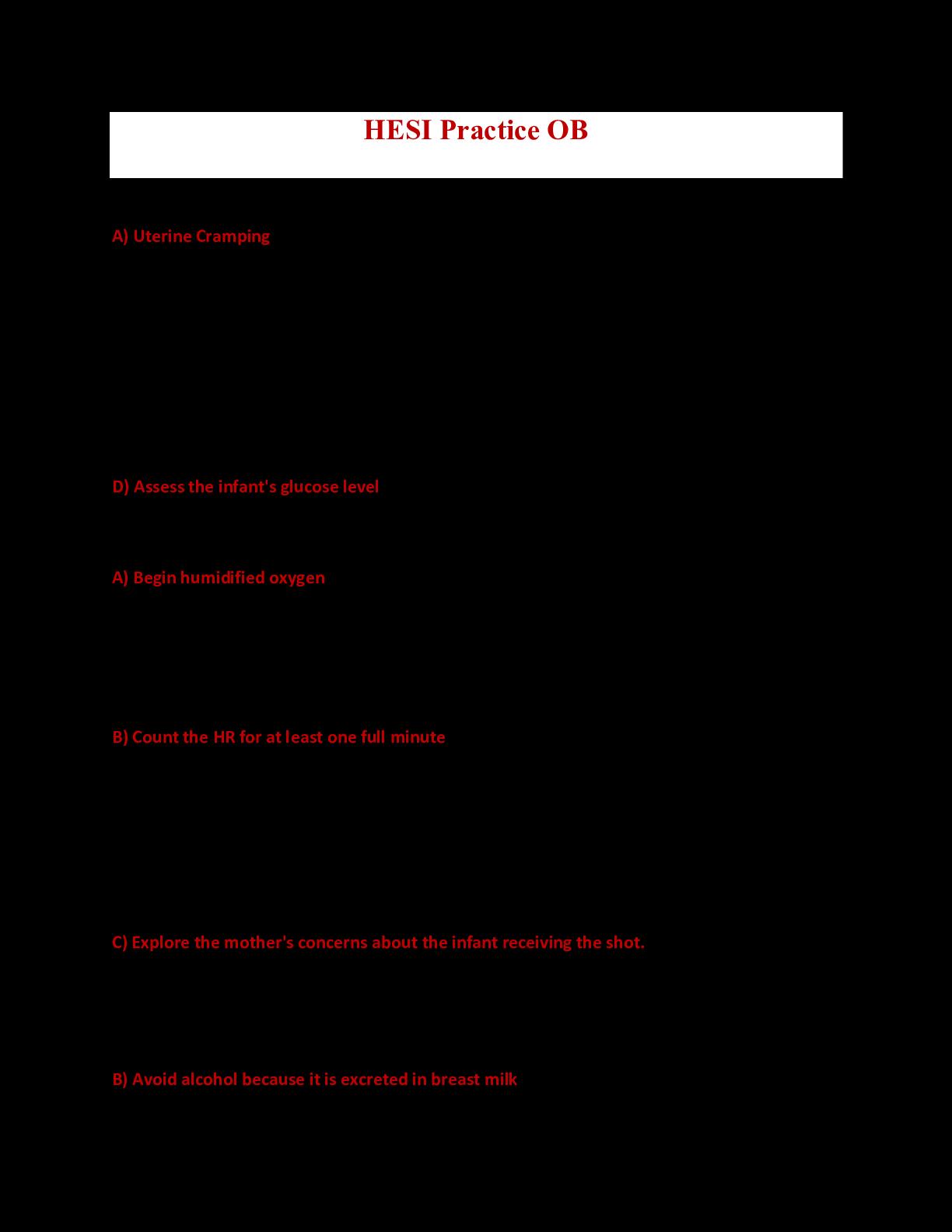 HESI Practice OB

A) Uterine Cramping

D) Assess the infant's glucose level

A) Begin humidified oxygen

B) Count the HR for at least one full minute

C) Explore the mother's concerns about the infant receiving the shot.

B) Avoid alcohol because it is excreted in breast milk